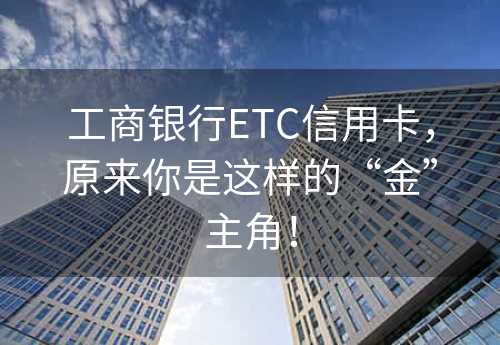 工商银行ETC信用卡，原来你是这样的“金”主角！